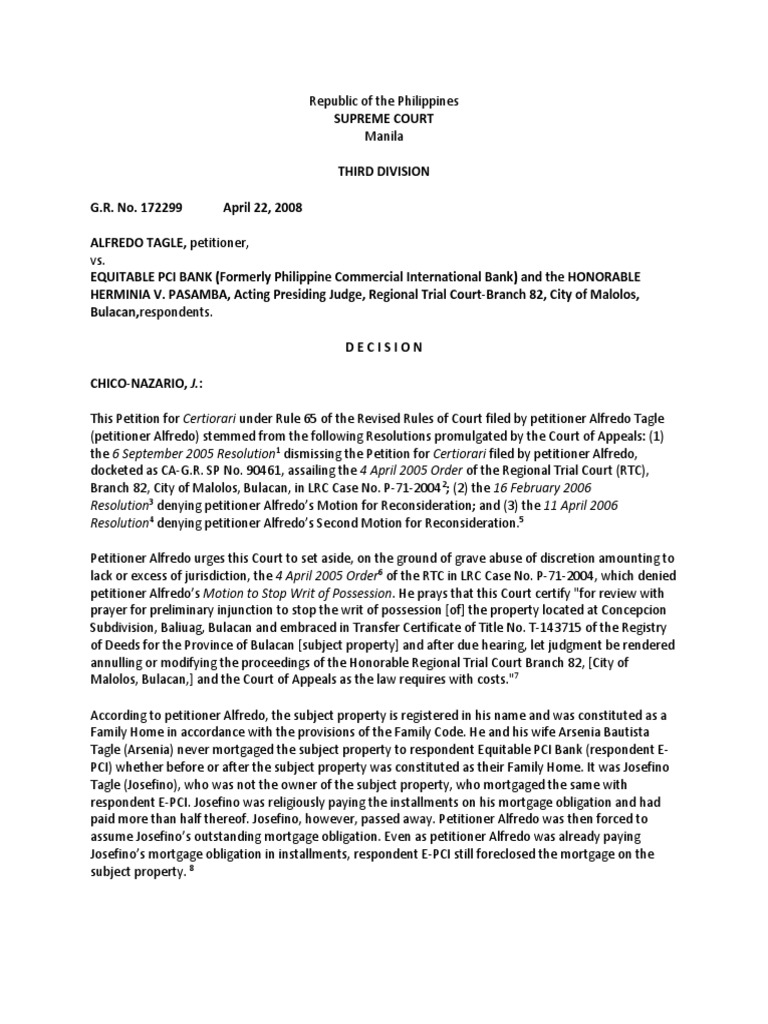 Republic of the Philippines
SUPREME COURT
Manila

THIRD DIVISION

G.R. No. 172299 April 22, 2008

ALFREDO TAGLE, petitioner,
vs.
EQUITABLE PCI BANK (Formerly Philippine Commercial International Bank) and the HONORABLE HERMINIA V. PASAMBA, Acting Presiding Judge, Regional Trial Court-Branch 82, City of Malolos, Bulacan,respondents.

D E C I S I O N

CHICO-NAZARIO, J.:

This Petition for Certiorari under Rule 65 of the Revised Rules of Court filed by petitioner Alfredo Tagle (petitioner Alfredo) stemmed from the following Resolutions promulgated by the Court of Appeals: (1) the 6 September 2005 Resolution$^1$ dismissing the Petition for Certiorari filed by petitioner Alfredo, docketed as CA-G.R. SP No. 90461, assailing the 4 April 2005 Order of the Regional Trial Court (RTC), Branch 82, City of Malolos, Bulacan, in LRC Case No. P-71-2004$^2$; (2) the 16 February 2006 Resolution$^3$ denying petitioner Alfredo's Motion for Reconsideration; and (3) the 11 April 2006 Resolution$^4$ denying petitioner Alfredo's Second Motion for Reconsideration.$^5$

Petitioner Alfredo urges this Court to set aside, on the ground of grave abuse of discretion amounting to lack or excess of jurisdiction, the 4 April 2005 Order$^6$ of the RTC in LRC Case No. P-71-2004, which denied petitioner Alfredo's Motion to Stop Writ of Possession. He prays that this Court certify "for review with prayer for preliminary injunction to stop the writ of possession [of] the property located at Concepcion Subdivision, Baliuag, Bulacan and embraced in Transfer Certificate of Title No. T-143715 of the Registry of Deeds for the Province of Bulacan [subject property] and after due hearing, let judgment be rendered annulling or modifying the proceedings of the Honorable Regional Trial Court Branch 82, [City of Malolos, Bulacan,] and the Court of Appeals as the law requires with costs."$^7$

According to petitioner Alfredo, the subject property is registered in his name and was constituted as a Family Home in accordance with the provisions of the Family Code. He and his wife Arsenia Bautista Tagle (Arsenia) never mortgaged the subject property to respondent Equitable PCI Bank (respondent E-PCI) whether before or after the subject property was constituted as their Family Home. It was Josefino Tagle (Josefino), who was not the owner of the subject property, who mortgaged the same with respondent E-PCI. Josefino was religiously paying the installments on his mortgage obligation and had paid more than half thereof. Josefino, however, passed away. Petitioner Alfredo was then forced to assume Josefino's outstanding mortgage obligation. Even as petitioner Alfredo was already paying Josefino's mortgage obligation in installments, respondent E-PCI still foreclosed the mortgage on the subject property. $^8$